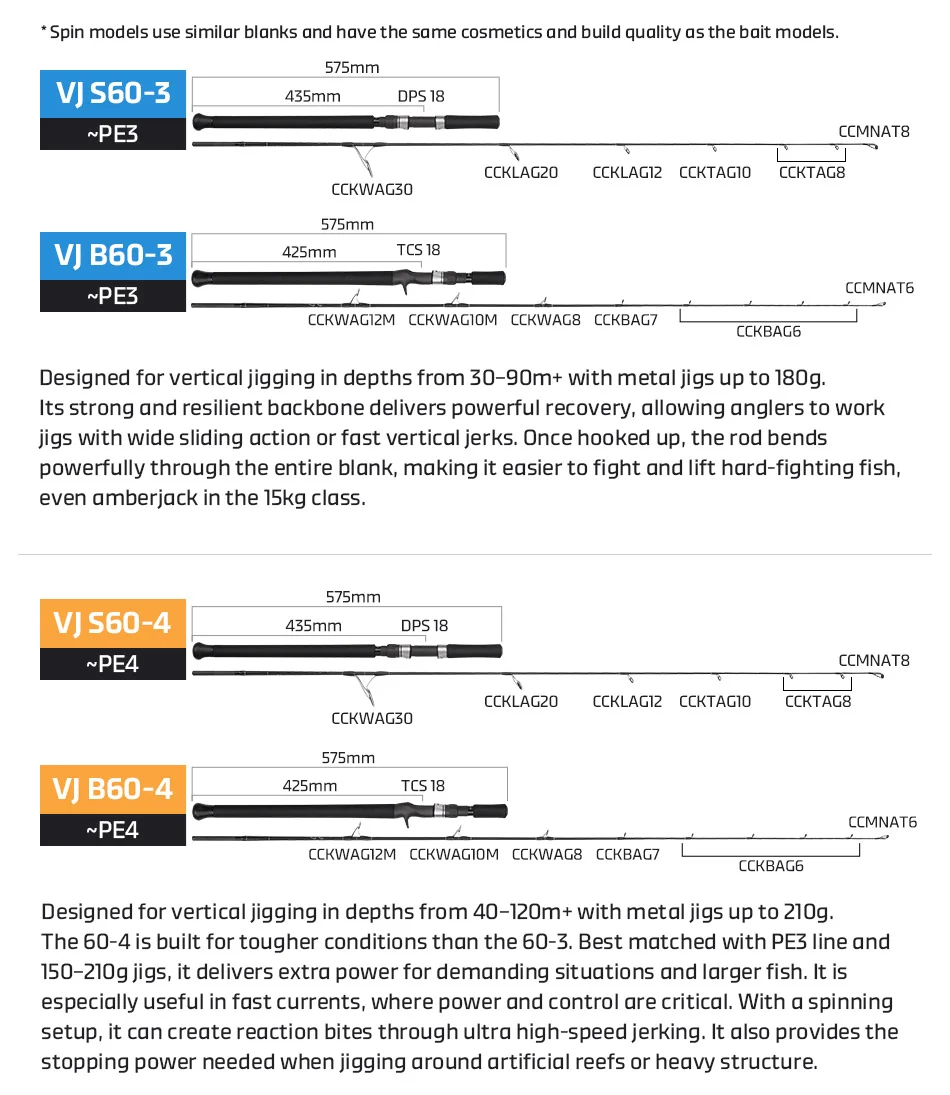 * Spin models use similar blanks and have the same cosmetics and build quality as the bait models.

VJ S60-3
~PE3
575mm
435mm
DPS 18
CCMNAT8
CCKWAG30
CCKLAG20
CCKLAG12
CCKTAG10
CCKTAG8

VJ B60-3
~PE3
575mm
425mm
TCS 18
CCMNAT6
CCKWAG12M
CCKWAG10M
CCKWAG8
CCKBAG7
CCKBAG6

Designed for vertical jigging in depths from 30–90m+ with metal jigs up to 180g. Its strong and resilient backbone delivers powerful recovery, allowing anglers to work jigs with wide sliding action or fast vertical jerks. Once hooked up, the rod bends powerfully through the entire blank, making it easier to fight and lift hard-fighting fish, even amberjack in the 15kg class.

VJ S60-4
~PE4
575mm
435mm
DPS 18
CCMNAT8
CCKWAG30
CCKLAG20
CCKLAG12
CCKTAG10
CCKTAG8

VJ B60-4
~PE4
575mm
425mm
TCS 18
CCMNAT6
CCKWAG12M
CCKWAG10M
CCKWAG8
CCKBAG7
CCKBAG6

Designed for vertical jigging in depths from 40–120m+ with metal jigs up to 210g. The 60-4 is built for tougher conditions than the 60-3. Best matched with PE3 line and 150–210g jigs, it delivers extra power for demanding situations and larger fish. It is especially useful in fast currents, where power and control are critical. With a spinning setup, it can create reaction bites through ultra high-speed jerking. It also provides the stopping power needed when jigging around artificial reefs or heavy structure.